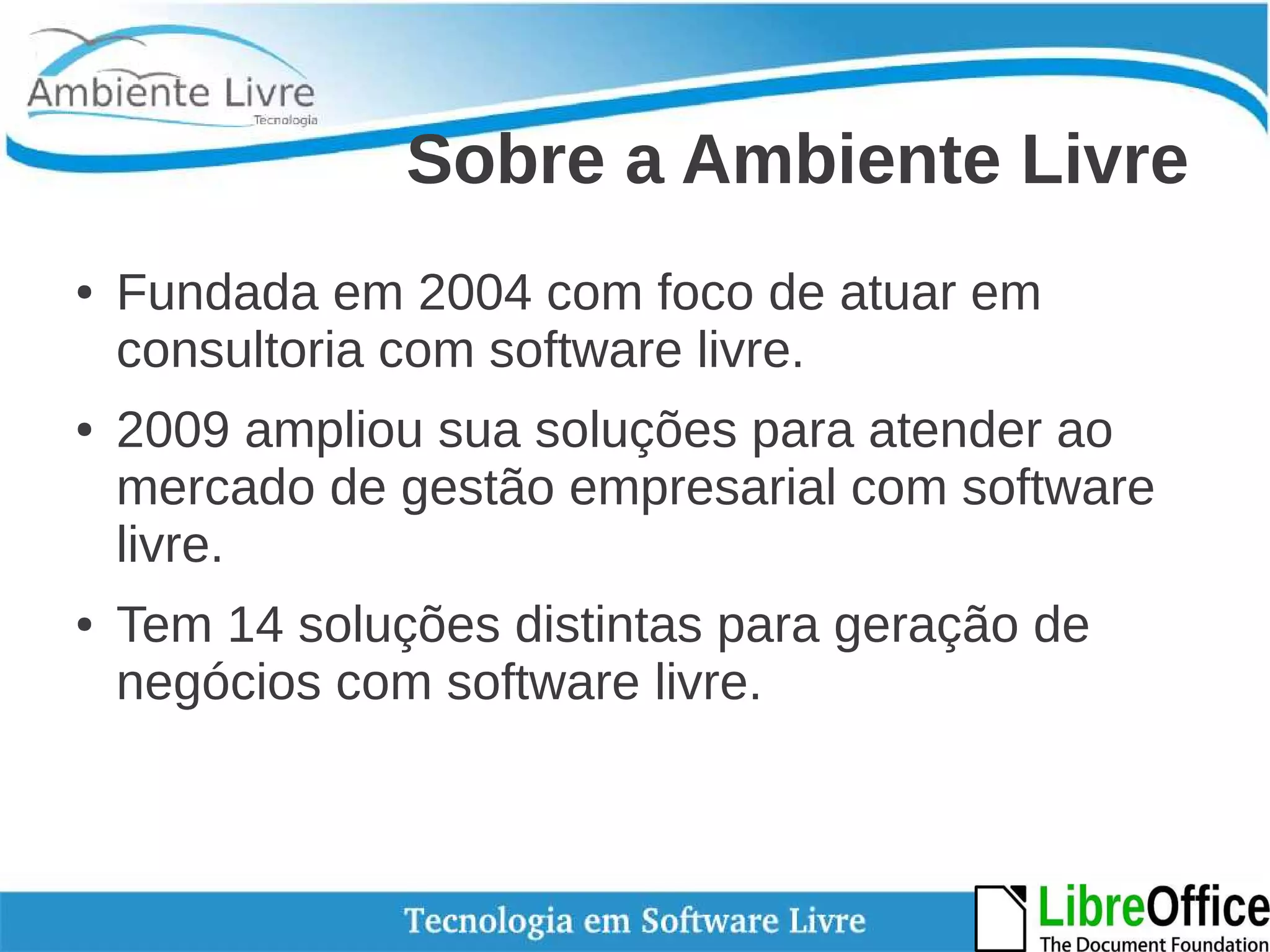 Ambiente Livre
Tecnologia

Sobre a Ambiente Livre

• Fundada em 2004 com foco de atuar em consultoria com software livre.

• 2009 ampliou sua soluções para atender ao mercado de gestão empresarial com software livre.

• Tem 14 soluções distintas para geração de negócios com software livre.

Tecnologia em Software Livre

LibreOffice
The Document Foundation